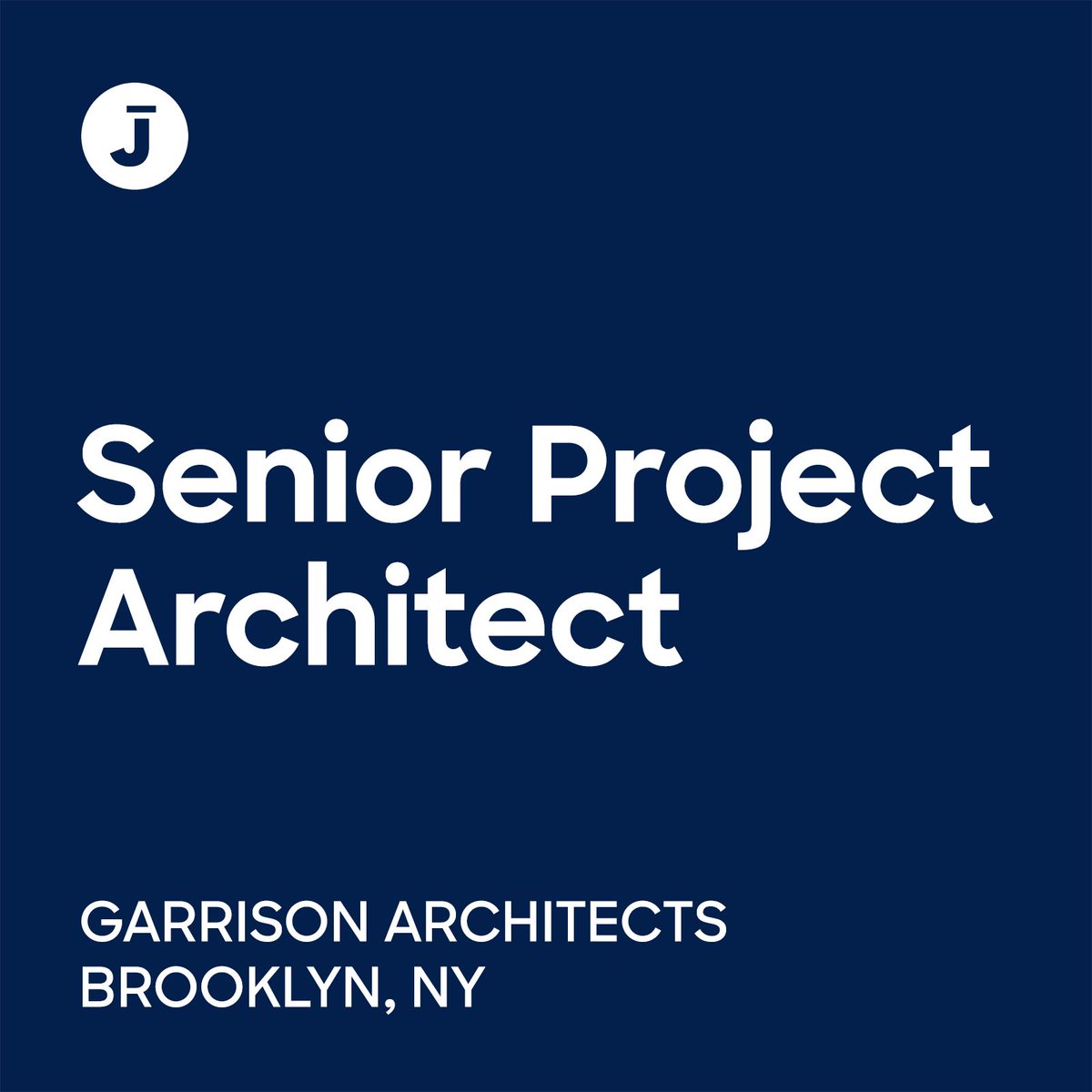 J

Senior Project Architect

GARRISON ARCHITECTS
BROOKLYN, NY